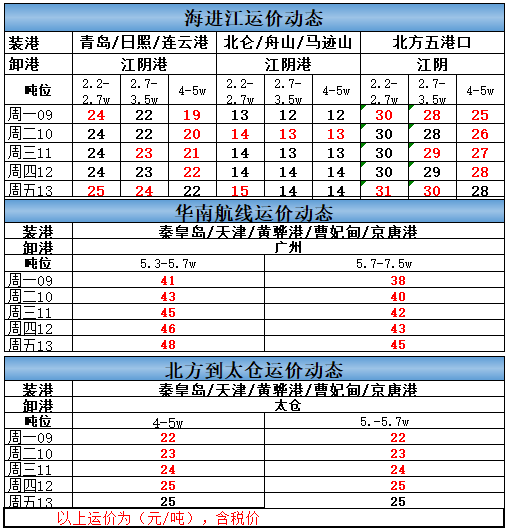 海进江运价动态

| 装港 | 青岛/日照/连云港 | | | 北仑/舟山/马迹山 | | | 北方五港口 | | |
|---|---|---|---|---|---|---|---|---|---|
| 卸港 | 江阴港 | | | 江阴港 | | | 江阴 | | |
| 吨位 | 2.2-2.7w | 2.7-3.5w | 4-5w | 2.2-2.7w | 2.7-3.5w | 4-5w | 2.2-2.7w | 2.7-3.5w | 4-5w |
| 周一09 | 24 | 22 | 19 | 13 | 12 | 12 | 30 | 28 | 25 |
| 周二10 | 24 | 22 | 20 | 14 | 13 | 13 | 30 | 28 | 26 |
| 周三11 | 24 | 23 | 21 | 14 | 13 | 13 | 30 | 29 | 27 |
| 周四12 | 24 | 23 | 22 | 14 | 14 | 14 | 30 | 29 | 28 |
| 周五13 | 25 | 24 | 22 | 15 | 14 | 14 | 31 | 30 | 28 |

华南航线运价动态

| 装港 | 秦皇岛/天津/黄骅港/曹妃甸/京唐港 | |
|---|---|---|
| 卸港 | 广州 | |
| 吨位 | 5.3-5.7w | 5.7-7.5w |
| 周一09 | 41 | 38 |
| 周二10 | 43 | 40 |
| 周三11 | 45 | 42 |
| 周四12 | 46 | 43 |
| 周五13 | 48 | 45 |

北方到太仓运价动态

| 装港 | 秦皇岛/天津/黄骅港/曹妃甸/京唐港 | |
|---|---|---|
| 卸港 | 太仓 | |
| 吨位 | 4-5w | 5.-5.7w |
| 周一09 | 22 | 22 |
| 周二10 | 23 | 23 |
| 周三11 | 24 | 24 |
| 周四12 | 25 | 25 |
| 周五13 | 25 | 25 |

以上运价为（元/吨），含税价